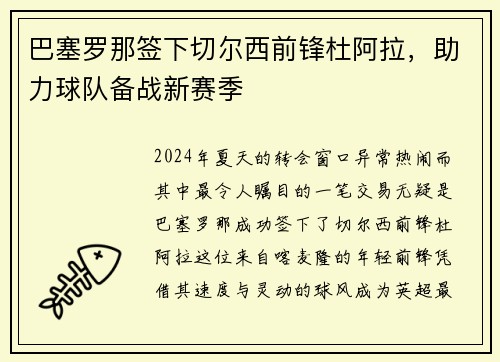 巴塞罗那签下切尔西前锋杜阿拉，助力球队备战新赛季

2024年夏天的转会窗口异常热闹而其中最令人瞩目的一笔交易无疑是巴塞罗那成功签下了切尔西前锋杜阿拉这位来自喀麦隆的年轻前锋凭借其速度与灵动的球风成为英超最